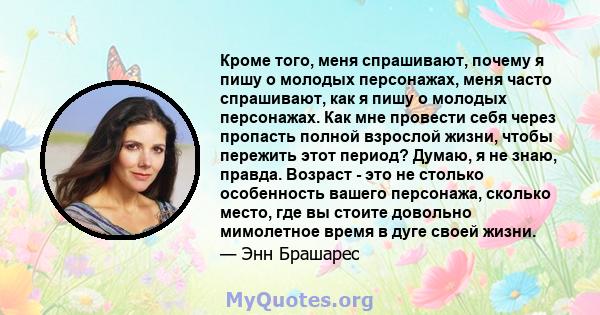 Кроме того, меня спрашивают, почему я пишу о молодых персонажах, меня часто спрашивают, как я пишу о молодых персонажах. Как мне провести себя через пропасть полной взрослой жизни, чтобы пережить этот период? Думаю, я не знаю, правда. Возраст - это не столько особенность вашего персонажа, сколько место, где вы стоите довольно мимолетное время в дуге своей жизни.

— Энн Брашарес

MyQuotes.org